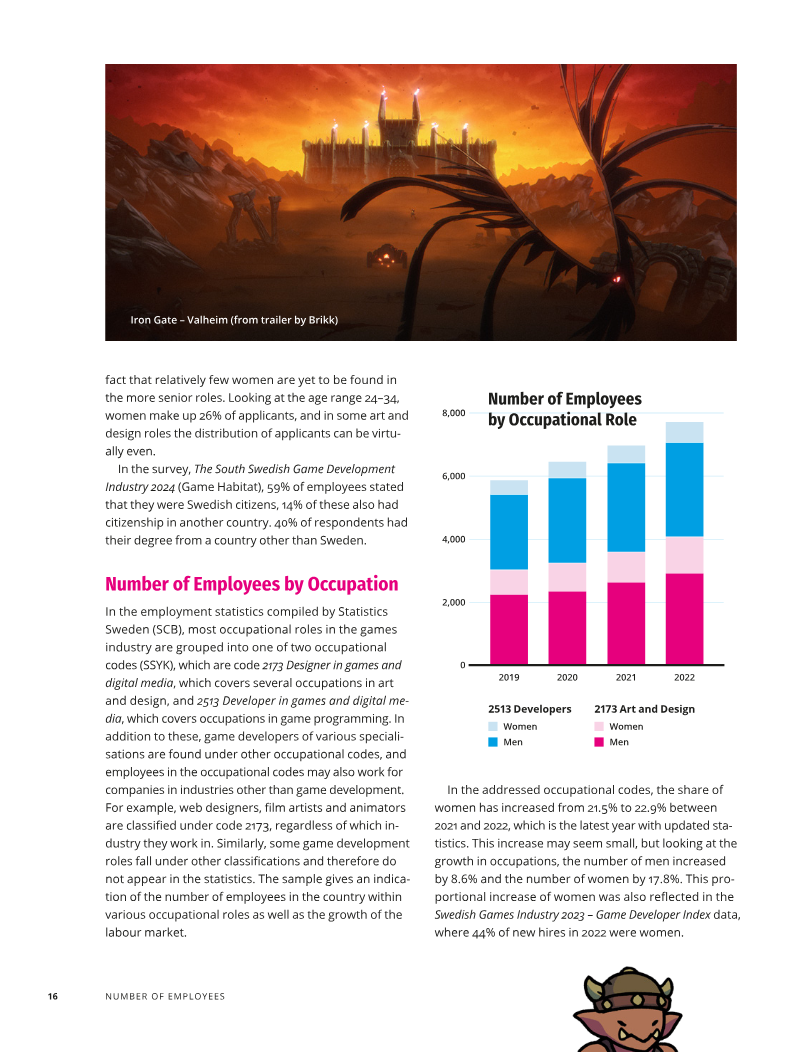 Iron Gate – Valheim (from trailer by Brikk)

fact that relatively few women are yet to be found in the more senior roles. Looking at the age range 24–34, women make up 26% of applicants, and in some art and design roles the distribution of applicants can be virtually even.

In the survey, The South Swedish Game Development Industry 2024 (Game Habitat), 59% of employees stated that they were Swedish citizens, 14% of these also had citizenship in another country. 40% of respondents had their degree from a country other than Sweden.

Number of Employees by Occupation

In the employment statistics compiled by Statistics Sweden (SCB), most occupational roles in the games industry are grouped into one of two occupational codes (SSYK), which are code 2173 Designer in games and digital media, which covers several occupations in art and design, and 2513 Developer in games and digital media, which covers occupations in game programming. In addition to these, game developers of various specialisations are found under other occupational codes, and employees in the occupational codes may also work for companies in industries other than game development. For example, web designers, film artists and animators are classified under code 2173, regardless of which industry they work in. Similarly, some game development roles fall under other classifications and therefore do not appear in the statistics. The sample gives an indication of the number of employees in the country within various occupational roles as well as the growth of the labour market.

Number of Employees by Occupational Role

8,000
6,000
4,000
2,000
0
2019 2020 2021 2022

2513 Developers
Women
Men

2173 Art and Design
Women
Men

In the addressed occupational codes, the share of women has increased from 21.5% to 22.9% between 2021 and 2022, which is the latest year with updated statistics. This increase may seem small, but looking at the growth in occupations, the number of men increased by 8.6% and the number of women by 17.8%. This proportional increase of women was also reflected in the Swedish Games Industry 2023 – Game Developer Index data, where 44% of new hires in 2022 were women.

16 NUMBER OF EMPLOYEES